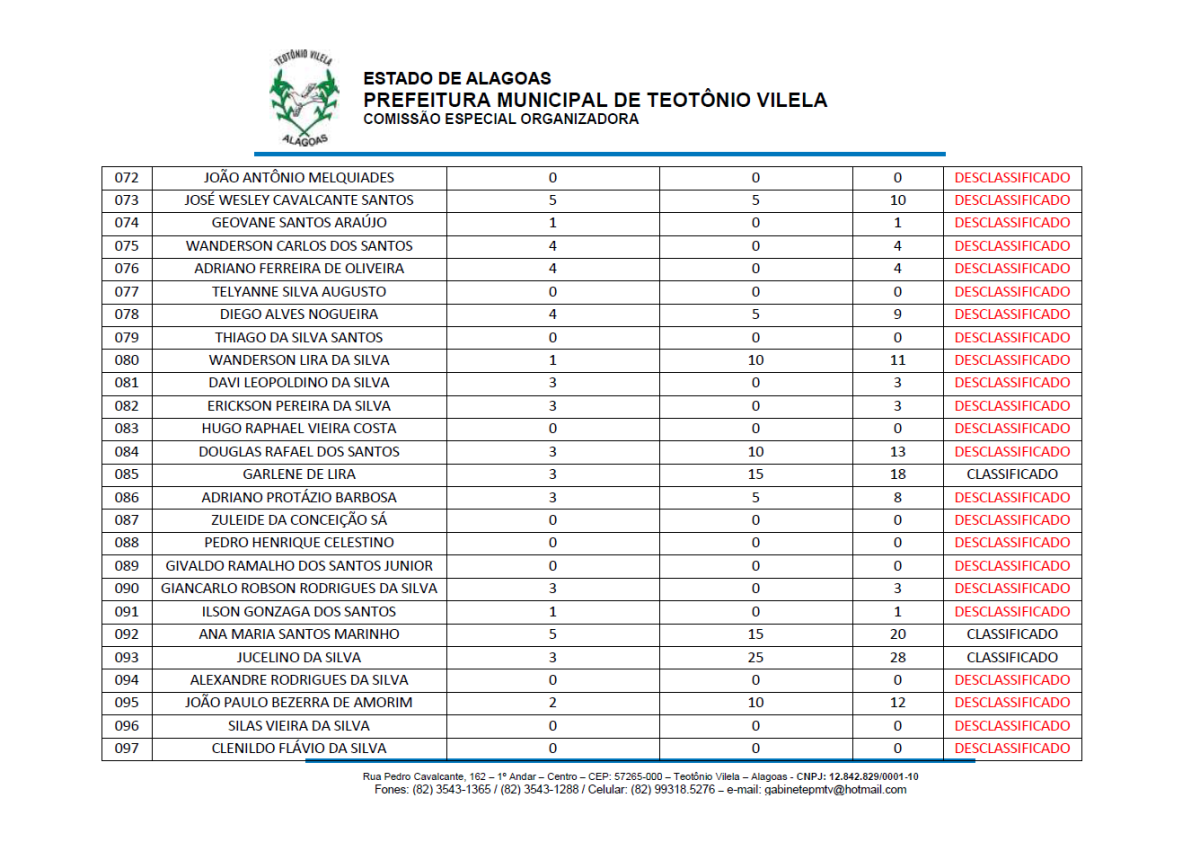 TEOTÔNIO VILELA
ALAGOAS

ESTADO DE ALAGOAS
PREFEITURA MUNICIPAL DE TEOTÔNIO VILELA
COMISSÃO ESPECIAL ORGANIZADORA

| 072 | JOÃO ANTÔNIO MELQUIADES | 0 | 0 | 0 | DESCLASSIFICADO |
|---|---|---|---|---|---|
| 073 | JOSÉ WESLEY CAVALCANTE SANTOS | 5 | 5 | 10 | DESCLASSIFICADO |
| 074 | GEOVANE SANTOS ARAÚJO | 1 | 0 | 1 | DESCLASSIFICADO |
| 075 | WANDERSON CARLOS DOS SANTOS | 4 | 0 | 4 | DESCLASSIFICADO |
| 076 | ADRIANO FERREIRA DE OLIVEIRA | 4 | 0 | 4 | DESCLASSIFICADO |
| 077 | TELYANNE SILVA AUGUSTO | 0 | 0 | 0 | DESCLASSIFICADO |
| 078 | DIEGO ALVES NOGUEIRA | 4 | 5 | 9 | DESCLASSIFICADO |
| 079 | THIAGO DA SILVA SANTOS | 0 | 0 | 0 | DESCLASSIFICADO |
| 080 | WANDERSON LIRA DA SILVA | 1 | 10 | 11 | DESCLASSIFICADO |
| 081 | DAVI LEOPOLDINO DA SILVA | 3 | 0 | 3 | DESCLASSIFICADO |
| 082 | ERICKSON PEREIRA DA SILVA | 3 | 0 | 3 | DESCLASSIFICADO |
| 083 | HUGO RAPHAEL VIEIRA COSTA | 0 | 0 | 0 | DESCLASSIFICADO |
| 084 | DOUGLAS RAFAEL DOS SANTOS | 3 | 10 | 13 | DESCLASSIFICADO |
| 085 | GARLENE DE LIRA | 3 | 15 | 18 | CLASSIFICADO |
| 086 | ADRIANO PROTÁZIO BARBOSA | 3 | 5 | 8 | DESCLASSIFICADO |
| 087 | ZULEIDE DA CONCEIÇÃO SÁ | 0 | 0 | 0 | DESCLASSIFICADO |
| 088 | PEDRO HENRIQUE CELESTINO | 0 | 0 | 0 | DESCLASSIFICADO |
| 089 | GIVALDO RAMALHO DOS SANTOS JUNIOR | 0 | 0 | 0 | DESCLASSIFICADO |
| 090 | GIANCARLO ROBSON RODRIGUES DA SILVA | 3 | 0 | 3 | DESCLASSIFICADO |
| 091 | ILSON GONZAGA DOS SANTOS | 1 | 0 | 1 | DESCLASSIFICADO |
| 092 | ANA MARIA SANTOS MARINHO | 5 | 15 | 20 | CLASSIFICADO |
| 093 | JUCELINO DA SILVA | 3 | 25 | 28 | CLASSIFICADO |
| 094 | ALEXANDRE RODRIGUES DA SILVA | 0 | 0 | 0 | DESCLASSIFICADO |
| 095 | JOÃO PAULO BEZERRA DE AMORIM | 2 | 10 | 12 | DESCLASSIFICADO |
| 096 | SILAS VIEIRA DA SILVA | 0 | 0 | 0 | DESCLASSIFICADO |
| 097 | CLENILDO FLÁVIO DA SILVA | 0 | 0 | 0 | DESCLASSIFICADO |

Rua Pedro Cavalcante, 162 – 1º Andar – Centro – CEP: 57265-000 – Teotônio Vilela – Alagoas - CNPJ: 12.842.829/0001-10
Fones: (82) 3543-1365 / (82) 3543-1288 / Celular: (82) 99318.5276 – e-mail: gabinetepmtv@hotmail.com